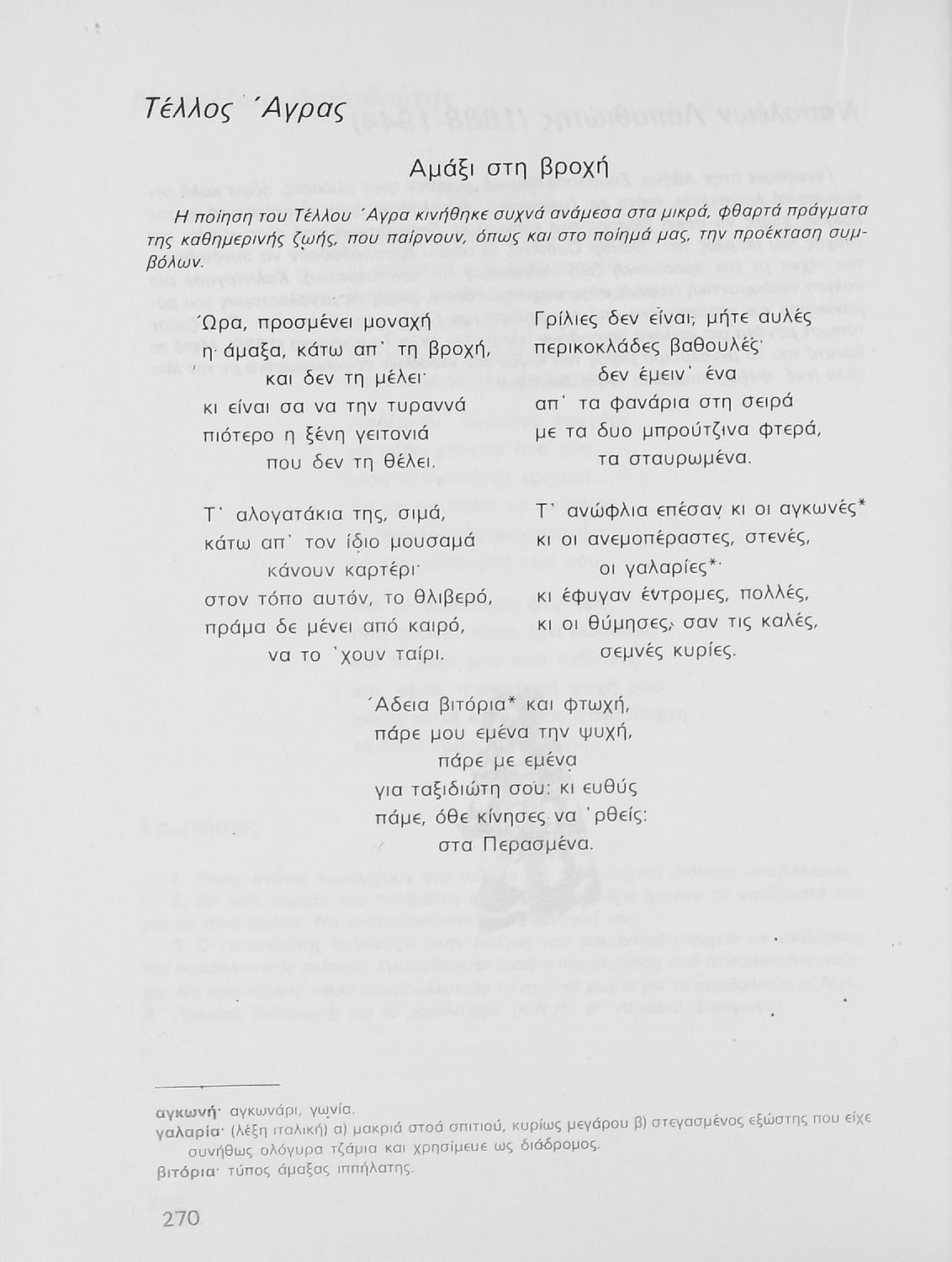 Τέλλος Άγρας

Αμάξι στη βροχή

Η ποίηση του Τέλλου Άγρα κινήθηκε συχνά ανάμεσα στα μικρά, φθαρτά πράγματα της καθημερινής ζωής, που παίρνουν, όπως και στο ποίημά μας, την προέκταση συμβόλων.

Ώρα, προσμένει μοναχή
η άμαξα, κάτω απ' τη βροχή,
και δεν τη μέλει·
κι είναι σα να την τυραννά
πιότερο η ξένη γειτονιά
που δεν τη θέλει.

Τ' αλογατάκια της, σιμά,
κάτω απ' τον ίδιο μουσαμά
κάνουν καρτέρι·
στον τόπο αυτόν, το θλιβερό,
πράμα δε μένει από καιρό,
να το 'χουν ταίρι.

Γρίλιες δεν είναι, μήτε αυλές
περικοκλάδες βαθουλές·
δεν έμειν' ένα
απ' τα φανάρια στη σειρά
με τα δυο μπρούτζινα φτερά,
τα σταυρωμένα.

Τ' ανώφλια επέσαν κι οι αγκωνές*
κι οι ανεμοπέραστες, στενές,
οι γαλαρίες*·
κι έφυγαν έντρομες, πολλές,
κι οι θύμησες, σαν τις καλές,
σεμνές κυρίες.

Άδεια βιτόρια* και φτωχή,
πάρε μου εμένα την ψυχή,
πάρε με εμένα
για ταξιδιώτη σου· κι ευθύς
πάμε, όθε κίνησες να 'ρθείς:
στα Περασμένα.

αγκωνή· αγκωνάρι, γωνία.
γαλαρία· (λέξη ιταλική) α) μακριά στοά σπιτιού, κυρίως μεγάρου β) στεγασμένος εξώστης που είχε συνήθως ολόγυρα τζάμια και χρησίμευε ως διάδρομος.
βιτόρια· τύπος άμαξας ιππήλατης.

270